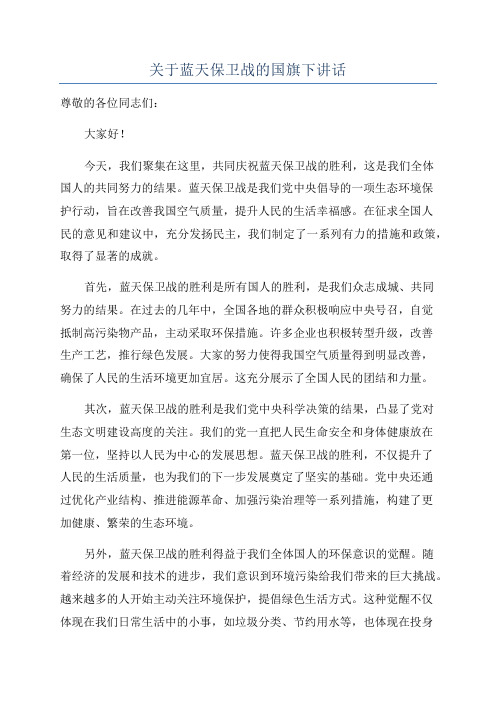 关于蓝天保卫战的国旗下讲话

尊敬的各位同志们：

大家好！

今天，我们聚集在这里，共同庆祝蓝天保卫战的胜利，这是我们全体国人的共同努力的结果。蓝天保卫战是我们党中央倡导的一项生态环境保护行动，旨在改善我国空气质量，提升人民的生活幸福感。在征求全国人民的意见和建议中，充分发扬民主，我们制定了一系列有力的措施和政策，取得了显著的成就。

首先，蓝天保卫战的胜利是所有国人的胜利，是我们众志成城、共同努力的结果。在过去的几年中，全国各地的群众积极响应中央号召，自觉抵制高污染物产品，主动采取环保措施。许多企业也积极转型升级，改善生产工艺，推行绿色发展。大家的努力使得我国空气质量得到明显改善，确保了人民的生活环境更加宜居。这充分展示了全国人民的团结和力量。

其次，蓝天保卫战的胜利是我们党中央科学决策的结果，凸显了党对生态文明建设高度的关注。我们的党一直把人民生命安全和身体健康放在第一位，坚持以人民为中心的发展思想。蓝天保卫战的胜利，不仅提升了人民的生活质量，也为我们的下一步发展奠定了坚实的基础。党中央还通过优化产业结构、推进能源革命、加强污染治理等一系列措施，构建了更加健康、繁荣的生态环境。

另外，蓝天保卫战的胜利得益于我们全体国人的环保意识的觉醒。随着经济的发展和技术的进步，我们意识到环境污染给我们带来的巨大挑战。越来越多的人开始主动关注环境保护，提倡绿色生活方式。这种觉醒不仅体现在我们日常生活中的小事，如垃圾分类、节约用水等，也体现在投身